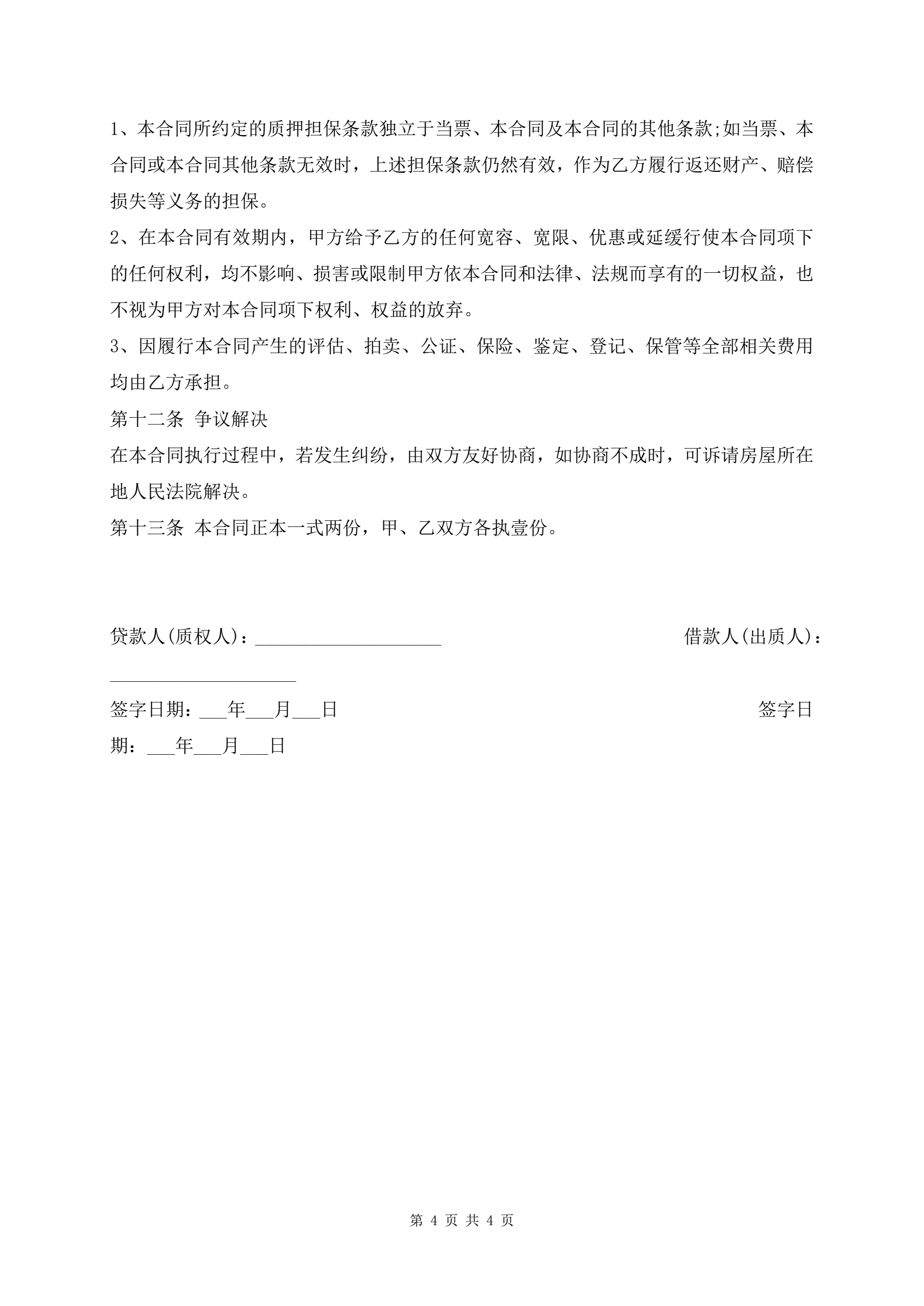 1、本合同所约定的质押担保条款独立于当票、本合同及本合同的其他条款;如当票、本合同或本合同其他条款无效时，上述担保条款仍然有效，作为乙方履行返还财产、赔偿损失等义务的担保。

2、在本合同有效期内，甲方给予乙方的任何宽容、宽限、优惠或延缓行使本合同项下的任何权利，均不影响、损害或限制甲方依本合同和法律、法规而享有的一切权益，也不视为甲方对本合同项下权利、权益的放弃。

3、因履行本合同产生的评估、拍卖、公证、保险、鉴定、登记、保管等全部相关费用均由乙方承担。

第十二条 争议解决

在本合同执行过程中，若发生纠纷，由双方友好协商，如协商不成时，可诉请房屋所在地人民法院解决。

第十三条 本合同正本一式两份，甲、乙双方各执壹份。

贷款人(质权人)：____________________ 借款人(出质人)：____________________

签字日期：___年___月___日 签字日期：___年___月___日

第 4 页 共 4 页